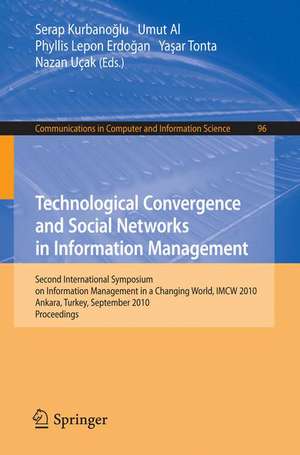 Serap Kurbanoğlu Umut Al
Phyllis Lepon Erdoğan Yaşar Tonta
Nazan Uçak (Eds.)

Communications in Computer and Information Science 96

Technological Convergence and Social Networks in Information Management

Second International Symposium on Information Management in a Changing World, IMCW 2010
Ankara, Turkey, September 2010
Proceedings

Springer